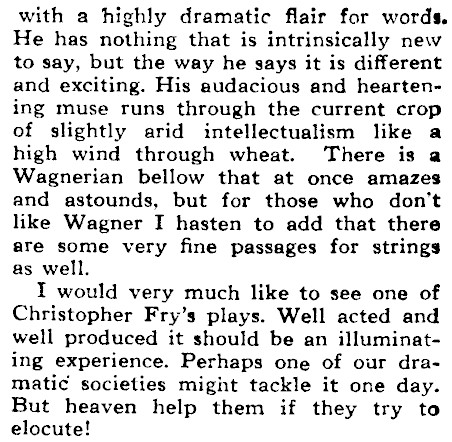 with a highly dramatic flair for words. He has nothing that is intrinsically new to say, but the way he says it is different and exciting. His audacious and heartening muse runs through the current crop of slightly arid intellectualism like a high wind through wheat. There is a Wagnerian bellow that at once amazes and astounds, but for those who don't like Wagner I hasten to add that there are some very fine passages for strings as well.

I would very much like to see one of Christopher Fry's plays. Well acted and well produced it should be an illuminating experience. Perhaps one of our dramatic societies might tackle it one day. But heaven help them if they try to elocute!